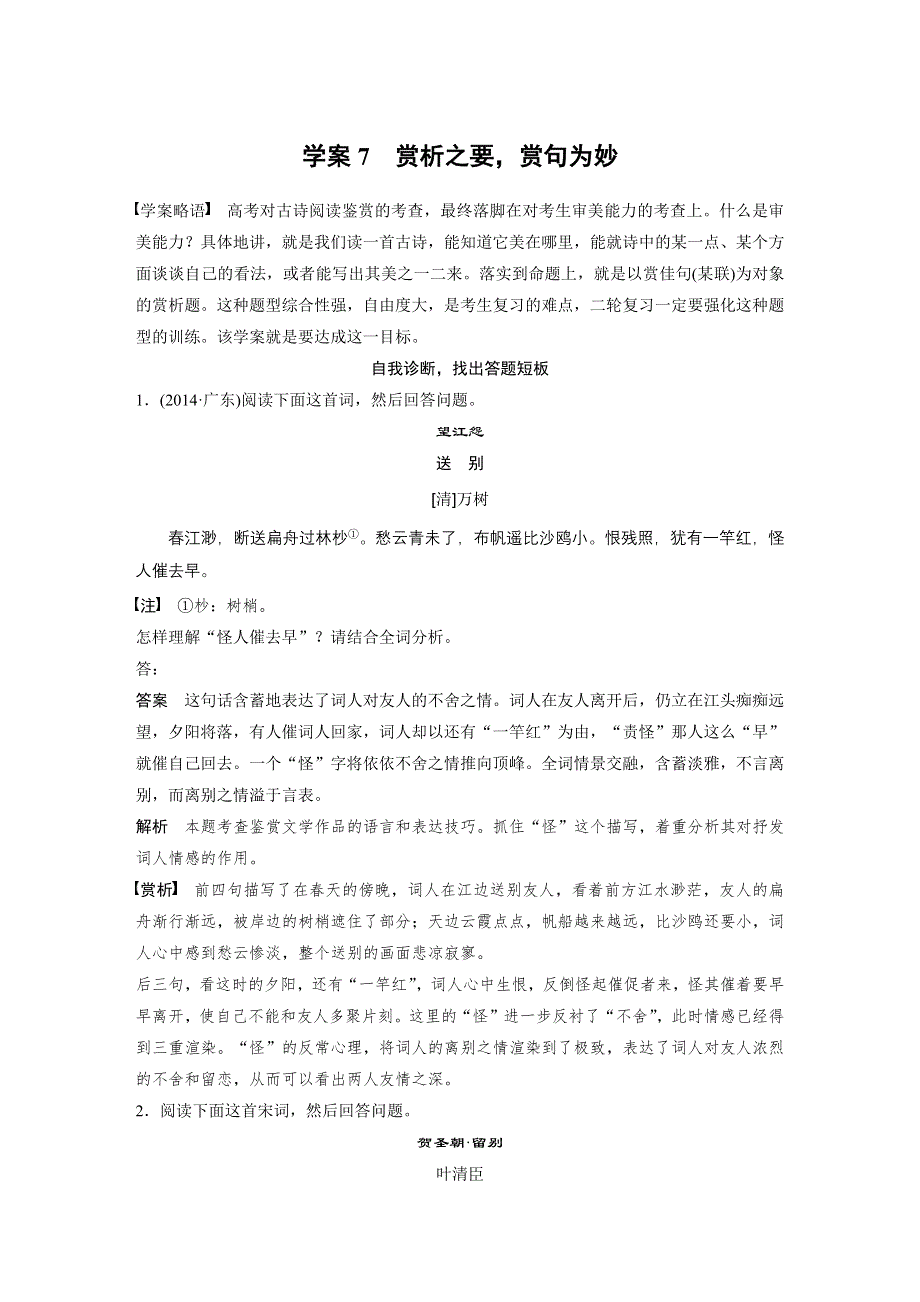 学案 7　赏析之要，赏句为妙

【学案略语】 高考对古诗阅读鉴赏的考查，最终落脚在对考生审美能力的考查上。什么是审美能力？具体地讲，就是我们读一首古诗，能知道它美在哪里，能就诗中的某一点、某个方面谈谈自己的看法，或者能写出其美之一二来。落实到命题上，就是以赏佳句(某联)为对象的赏析题。这种题型综合性强，自由度大，是考生复习的难点，二轮复习一定要强化这种题型的训练。该学案就是要达成这一目标。

自我诊断，找出答题短板

1．(2014·广东)阅读下面这首词，然后回答问题。

望江怨

送　别

[清]万树

春江渺，断送扁舟过林杪①。愁云青未了，布帆遥比沙鸥小。恨残照，犹有一竿红，怪人催去早。

【注】 ①杪：树梢。

怎样理解“怪人催去早”？请结合全词分析。

答：

答案　这句话含蓄地表达了词人对友人的不舍之情。词人在友人离开后，仍立在江头痴痴远望，夕阳将落，有人催词人回家，词人却以还有“一竿红”为由，“责怪”那人这么“早”就催自己回去。一个“怪”字将依依不舍之情推向顶峰。全词情景交融，含蓄淡雅，不言离别，而离别之情溢于言表。

解析　本题考查鉴赏文学作品的语言和表达技巧。抓住“怪”这个描写，着重分析其对抒发词人情感的作用。

【赏析】 前四句描写了在春天的傍晚，词人在江边送别友人，看着前方江水渺茫，友人的扁舟渐行渐远，被岸边的树梢遮住了部分；天边云霞点点，帆船越来越远，比沙鸥还要小，词人心中感到愁云惨淡，整个送别的画面悲凉寂寥。

后三句，看这时的夕阳，还有“一竿红”，词人心中生恨，反倒怪起催促者来，怪其催着要早早离开，使自己不能和友人多聚片刻。这里的“怪”进一步反衬了“不舍”，此时情感已经得到三重渲染。“怪”的反常心理，将词人的离别之情渲染到了极致，表达了词人对友人浓烈的不舍和留恋，从而可以看出两人友情之深。

2．阅读下面这首宋词，然后回答问题。

贺圣朝·留别

叶清臣